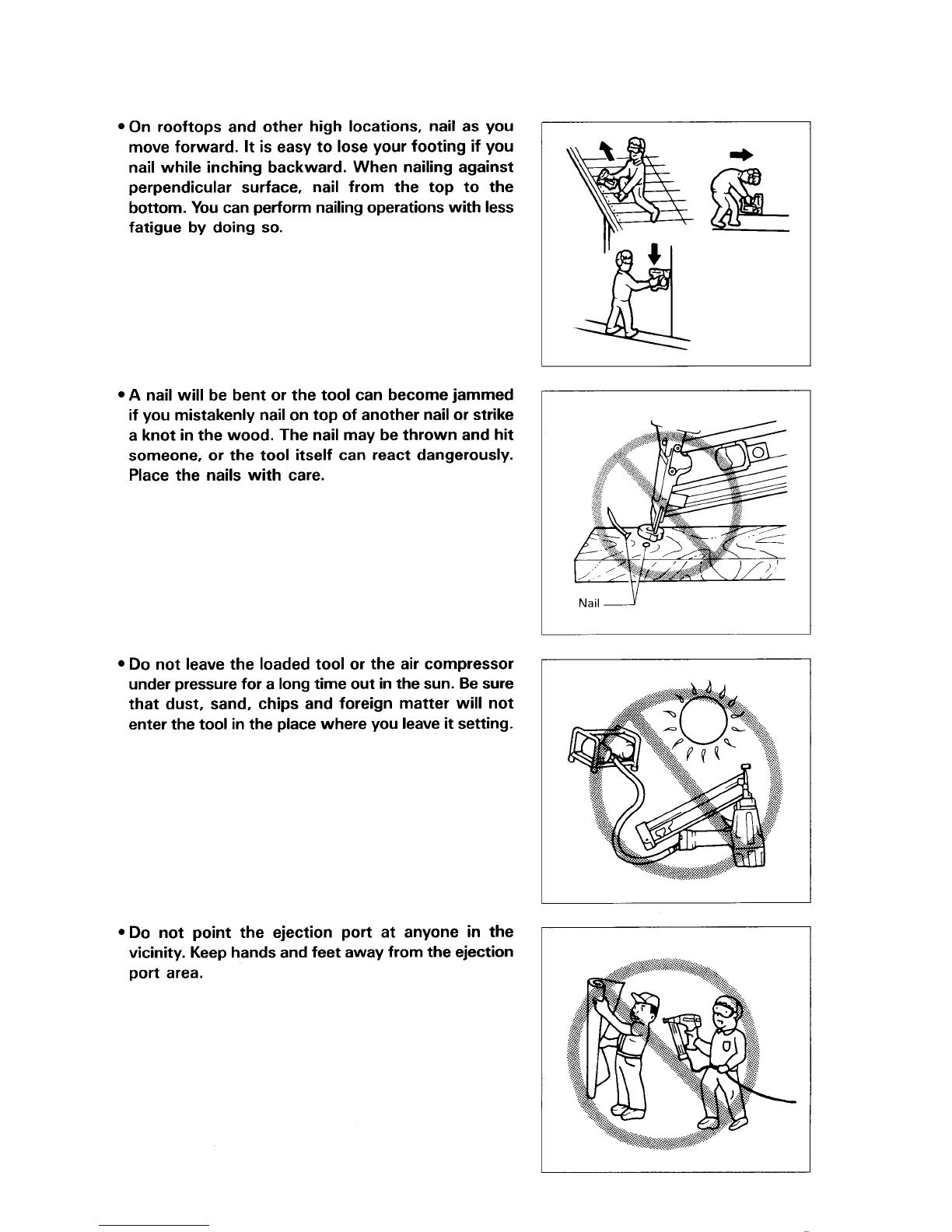 • On rooftops and other high locations, nail as you move forward. It is easy to lose your footing if you nail while inching backward. When nailing against perpendicular surface, nail from the top to the bottom. You can perform nailing operations with less fatigue by doing so.

• A nail will be bent or the tool can become jammed if you mistakenly nail on top of another nail or strike a knot in the wood. The nail may be thrown and hit someone, or the tool itself can react dangerously. Place the nails with care.

Nail

• Do not leave the loaded tool or the air compressor under pressure for a long time out in the sun. Be sure that dust, sand, chips and foreign matter will not enter the tool in the place where you leave it setting.

• Do not point the ejection port at anyone in the vicinity. Keep hands and feet away from the ejection port area.